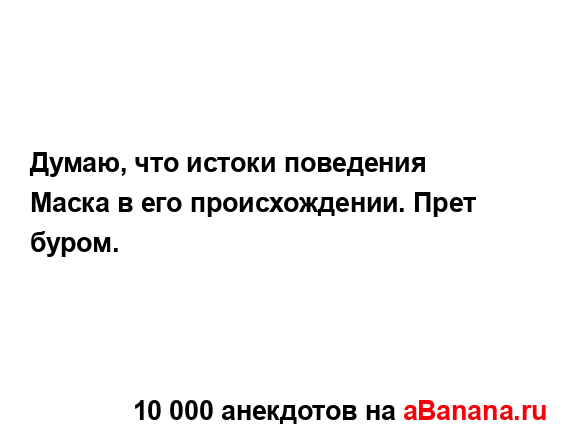 Думаю, что истоки поведения Маска в его происхождении. Прет буром.

10 000 анекдотов на aBanana.ru